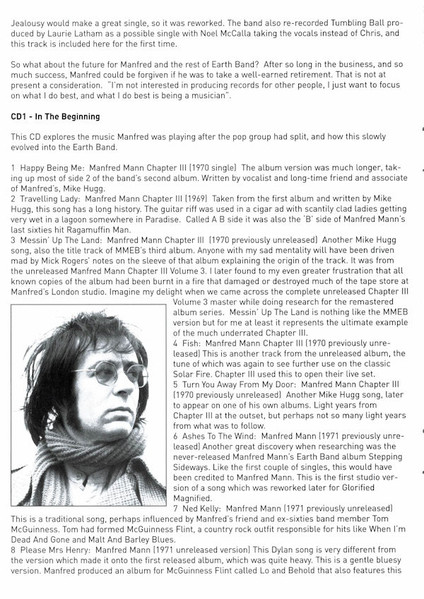 Jealousy would make a great single, so it was reworked. The band also re-recorded Tumbling Ball produced by Laurie Latham as a possible single with Noel McCalla taking the vocals instead of Chris, and this track is included here for the first time.

So what about the future for Manfred and the rest of Earth Band? After so long in the business, and so much success, Manfred could be forgiven if he was to take a well-earned retirement. That is not at present a consideration. "I'm not interested in producing records for other people, I just want to focus on what I do best, and what I do best is being a musician".

CD1 - In The Beginning

This CD explores the music Manfred was playing after the pop group had split, and how this slowly evolved into the Earth Band.

1 Happy Being Me: Manfred Mann Chapter III (1970 single) The album version was much longer, taking up most of side 2 of the band's second album. Written by vocalist and long-time friend and associate of Manfred's, Mike Hugg.
2 Travelling Lady: Manfred Mann Chapter III (1969) Taken from the first album and written by Mike Hugg, this song has a long history. The guitar riff was used in a cigar ad with scantily clad ladies getting very wet in a lagoon somewhere in Paradise. Called A B side it was also the 'B' side of Manfred Mann's last sixties hit Ragamuffin Man.
3 Messin' Up The Land: Manfred Mann Chapter III (1970 previously unreleased) Another Mike Hugg song, also the title track of MMEB's third album. Anyone with my sad mentality will have been driven mad by Mick Rogers' notes on the sleeve of that album explaining the origin of the track. It was from the unreleased Manfred Mann Chapter III Volume 3. I later found to my even greater frustration that all known copies of the album had been burnt in a fire that damaged or destroyed much of the tape store at Manfred's London studio. Imagine my delight when we came across the complete unreleased Chapter III Volume 3 master while doing research for the remastered album series. Messin' Up The Land is nothing like the MMEB version but for me at least it represents the ultimate example of the much underrated Chapter III.
4 Fish: Manfred Mann Chapter III (1970 previously unreleased) This is another track from the unreleased album, the tune of which was again to see further use on the classic Solar Fire. Chapter III used this to open their live set.
5 Turn You Away From My Door: Manfred Mann Chapter III (1970 previously unreleased) Another Mike Hugg song, later to appear on one of his own albums. Light years from Chapter III at the outset, but perhaps not so many light years from what was to follow.
6 Ashes To The Wind: Manfred Mann (1971 previously unreleased) Another great discovery when researching was the never-released Manfred Mann's Earth Band album Stepping Sideways. Like the first couple of singles, this would have been credited to Manfred Mann. This is the first studio version of a song which was reworked later for Glorified Magnified.
7 Ned Kelly: Manfred Mann (1971 previously unreleased) This is a traditional song, perhaps influenced by Manfred's friend and ex-sixties band member Tom McGuinness. Tom had formed McGuinness Flint, a country rock outfit responsible for hits like When I'm Dead And Gone and Malt And Barley Blues.
8 Please Mrs Henry: Manfred Mann (1971 unreleased version) This Dylan song is very different from the version which made it onto the first released album, which was quite heavy. This is a gentle bluesy version. Manfred produced an album for McGuinness Flint called Lo and Behold that also features this